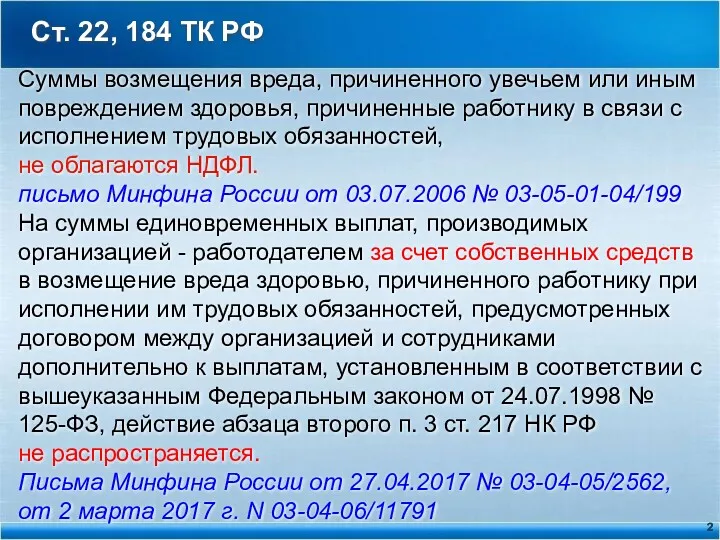 Ст. 22, 184 ТК РФ

Суммы возмещения вреда, причиненного увечьем или иным повреждением здоровья, причиненные работнику в связи с исполнением трудовых обязанностей,
не облагаются НДФЛ.
письмо Минфина России от 03.07.2006 № 03-05-01-04/199
На суммы единовременных выплат, производимых организацией - работодателем за счет собственных средств в возмещение вреда здоровью, причиненного работнику при исполнении им трудовых обязанностей, предусмотренных договором между организацией и сотрудниками дополнительно к выплатам, установленным в соответствии с вышеуказанным Федеральным законом от 24.07.1998 № 125-ФЗ, действие абзаца второго п. 3 ст. 217 НК РФ
не распространяется.
Письма Минфина России от 27.04.2017 № 03-04-05/2562, от 2 марта 2017 г. N 03-04-06/11791

2